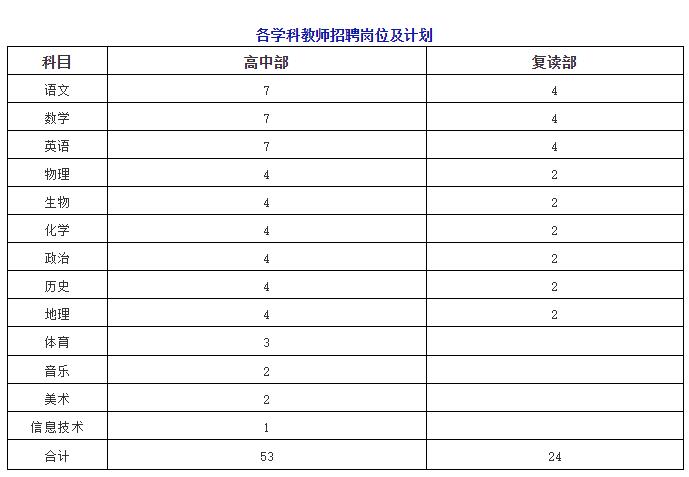 各学科教师招聘岗位及计划

| 科目 | 高中部 | 复读部 |
|---|---|---|
| 语文 | 7 | 4 |
| 数学 | 7 | 4 |
| 英语 | 7 | 4 |
| 物理 | 4 | 2 |
| 生物 | 4 | 2 |
| 化学 | 4 | 2 |
| 政治 | 4 | 2 |
| 历史 | 4 | 2 |
| 地理 | 4 | 2 |
| 体育 | 3 | |
| 音乐 | 2 | |
| 美术 | 2 | |
| 信息技术 | 1 | |
| 合计 | 53 | 24 |